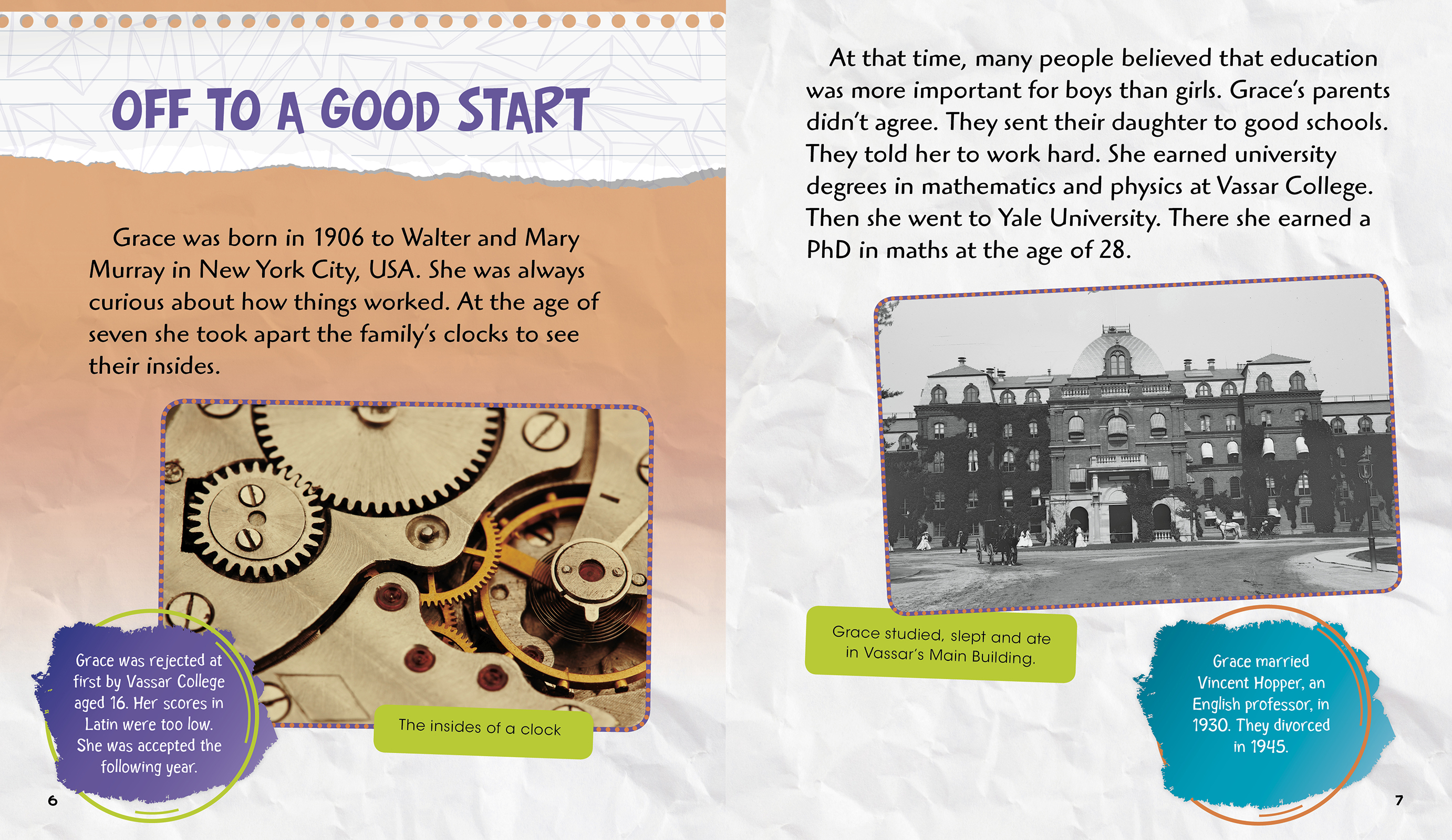 OFF TO A GOOD START

Grace was born in 1906 to Walter and Mary Murray in New York City, USA. She was always curious about how things worked. At the age of seven she took apart the family's clocks to see their insides.

The insides of a clock

Grace was rejected at first by Vassar College aged 16. Her scores in Latin were too low. She was accepted the following year.

6

At that time, many people believed that education was more important for boys than girls. Grace's parents didn't agree. They sent their daughter to good schools. They told her to work hard. She earned university degrees in mathematics and physics at Vassar College. Then she went to Yale University. There she earned a PhD in maths at the age of 28.

Grace studied, slept and ate in Vassar's Main Building.

Grace married Vincent Hopper, an English professor, in 1930. They divorced in 1945.

7